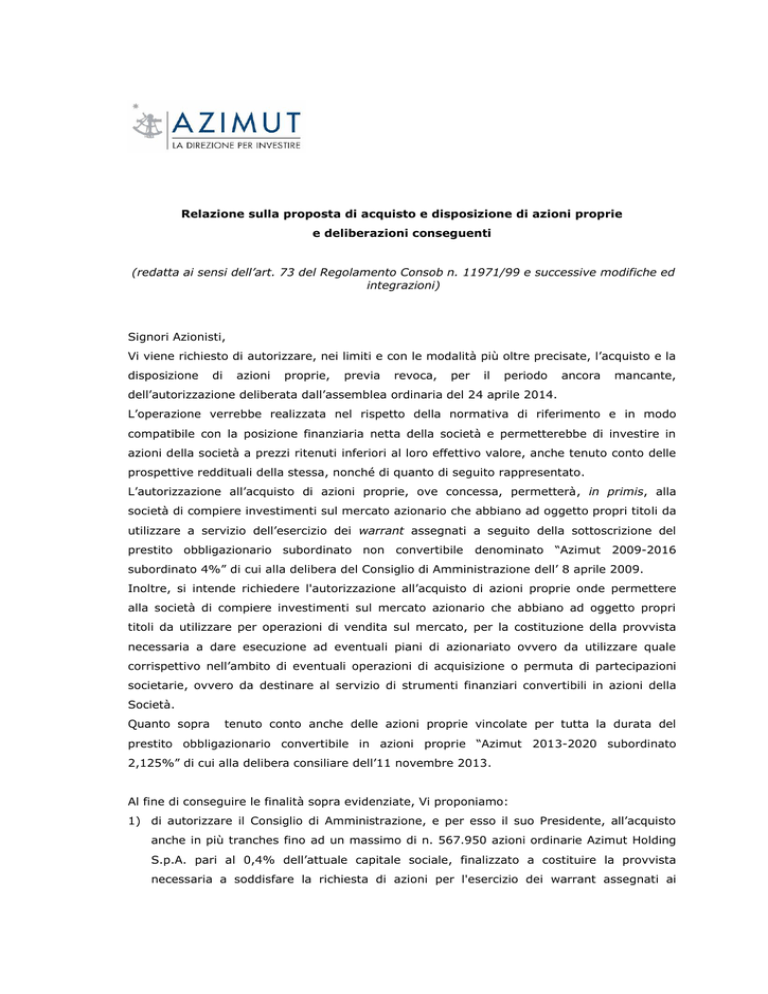 AZIMUT
LA DIREZIONE PER INVESTIRE

Relazione sulla proposta di acquisto e disposizione di azioni proprie
e deliberazioni conseguenti

(redatta ai sensi dell'art. 73 del Regolamento Consob n. 11971/99 e successive modifiche ed integrazioni)

Signori Azionisti,
Vi viene richiesto di autorizzare, nei limiti e con le modalità più oltre precisate, l'acquisto e la disposizione di azioni proprie, previa revoca, per il periodo ancora mancante, dell'autorizzazione deliberata dall'assemblea ordinaria del 24 aprile 2014.
L'operazione verrebbe realizzata nel rispetto della normativa di riferimento e in modo compatibile con la posizione finanziaria netta della società e permetterebbe di investire in azioni della società a prezzi ritenuti inferiori al loro effettivo valore, anche tenuto conto delle prospettive reddituali della stessa, nonché di quanto di seguito rappresentato.
L'autorizzazione all'acquisto di azioni proprie, ove concessa, permetterà, in primis, alla società di compiere investimenti sul mercato azionario che abbiano ad oggetto propri titoli da utilizzare a servizio dell'esercizio dei warrant assegnati a seguito della sottoscrizione del prestito obbligazionario subordinato non convertibile denominato "Azimut 2009-2016 subordinato 4%" di cui alla delibera del Consiglio di Amministrazione dell' 8 aprile 2009.
Inoltre, si intende richiedere l'autorizzazione all'acquisto di azioni proprie onde permettere alla società di compiere investimenti sul mercato azionario che abbiano ad oggetto propri titoli da utilizzare per operazioni di vendita sul mercato, per la costituzione della provvista necessaria a dare esecuzione ad eventuali piani di azionariato ovvero da utilizzare quale corrispettivo nell'ambito di eventuali operazioni di acquisizione o permuta di partecipazioni societarie, ovvero da destinare al servizio di strumenti finanziari convertibili in azioni della Società.
Quanto sopra tenuto conto anche delle azioni proprie vincolate per tutta la durata del prestito obbligazionario convertibile in azioni proprie "Azimut 2013-2020 subordinato 2,125%" di cui alla delibera consiliare dell'11 novembre 2013.

Al fine di conseguire le finalità sopra evidenziate, Vi proponiamo:
1) di autorizzare il Consiglio di Amministrazione, e per esso il suo Presidente, all'acquisto anche in più tranches fino ad un massimo di n. 567.950 azioni ordinarie Azimut Holding S.p.A. pari al 0,4% dell'attuale capitale sociale, finalizzato a costituire la provvista necessaria a soddisfare la richiesta di azioni per l'esercizio dei warrant assegnati ai